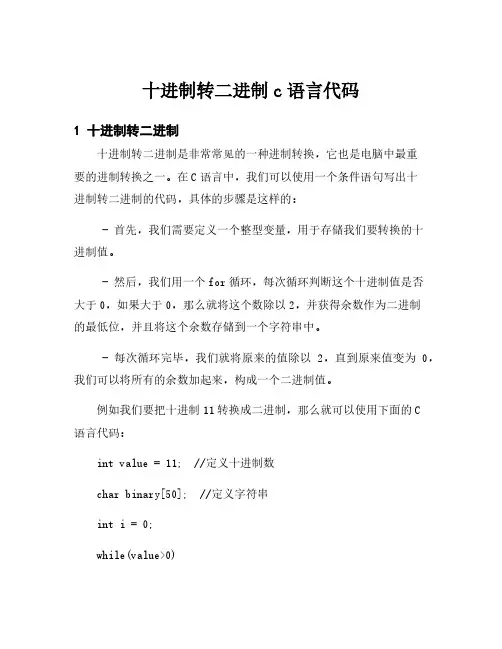 十进制转二进制 c 语言代码

1 十进制转二进制

十进制转二进制是非常常见的一种进制转换，它也是电脑中最重要的进制转换之一。在 C 语言中，我们可以使用一个条件语句写出十进制转二进制的代码，具体的步骤是这样的：

- 首先，我们需要定义一个整型变量，用于存储我们要转换的十进制值。

- 然后，我们用一个 for 循环，每次循环判断这个十进制值是否大于 0，如果大于 0，那么就将这个数除以 2，并获得余数作为二进制的最低位，并且将这个余数存储到一个字符串中。

- 每次循环完毕，我们就将原来的值除以 2，直到原来值变为 0，我们可以将所有的余数加起来，构成一个二进制值。

例如我们要把十进制 11 转换成二进制，那么就可以使用下面的 C 语言代码：

int value = 11;  //定义十进制数

char binary[50];  //定义字符串

int i = 0;

while(value>0)